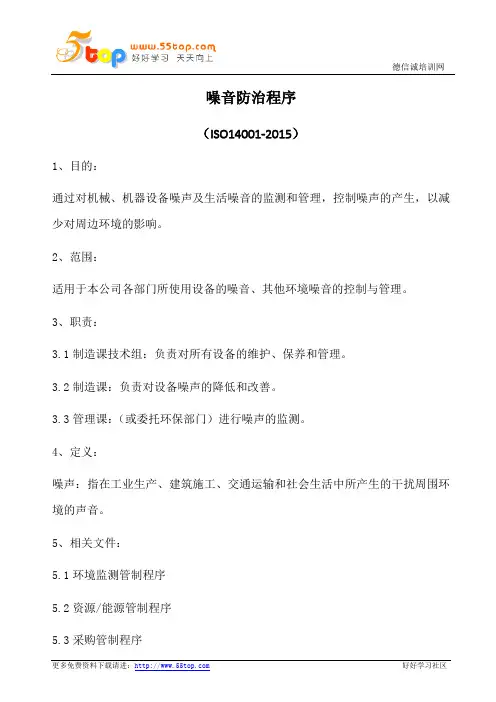 5top www.55top.com 好好学习 天天向上

德信诚培训网

噪音防治程序

（ISO14001-2015）

1、目的：

通过对机械、机器设备噪声及生活噪音的监测和管理，控制噪声的产生，以减少对周边环境的影响。

2、范围：

适用于本公司各部门所使用设备的噪音、其他环境噪音的控制与管理。

3、职责：

3.1 制造课技术组：负责对所有设备的维护、保养和管理。

3.2 制造课：负责对设备噪声的降低和改善。

3.3 管理课：（或委托环保部门）进行噪声的监测。

4、定义：

噪声：指在工业生产、建筑施工、交通运输和社会生活中所产生的干扰周围环境的声音。

5、相关文件：

5.1 环境监测管制程序

5.2 资源/能源管制程序

5.3 采购管制程序

更多免费资料下载请进：http://www.55top.com 好好学习社区